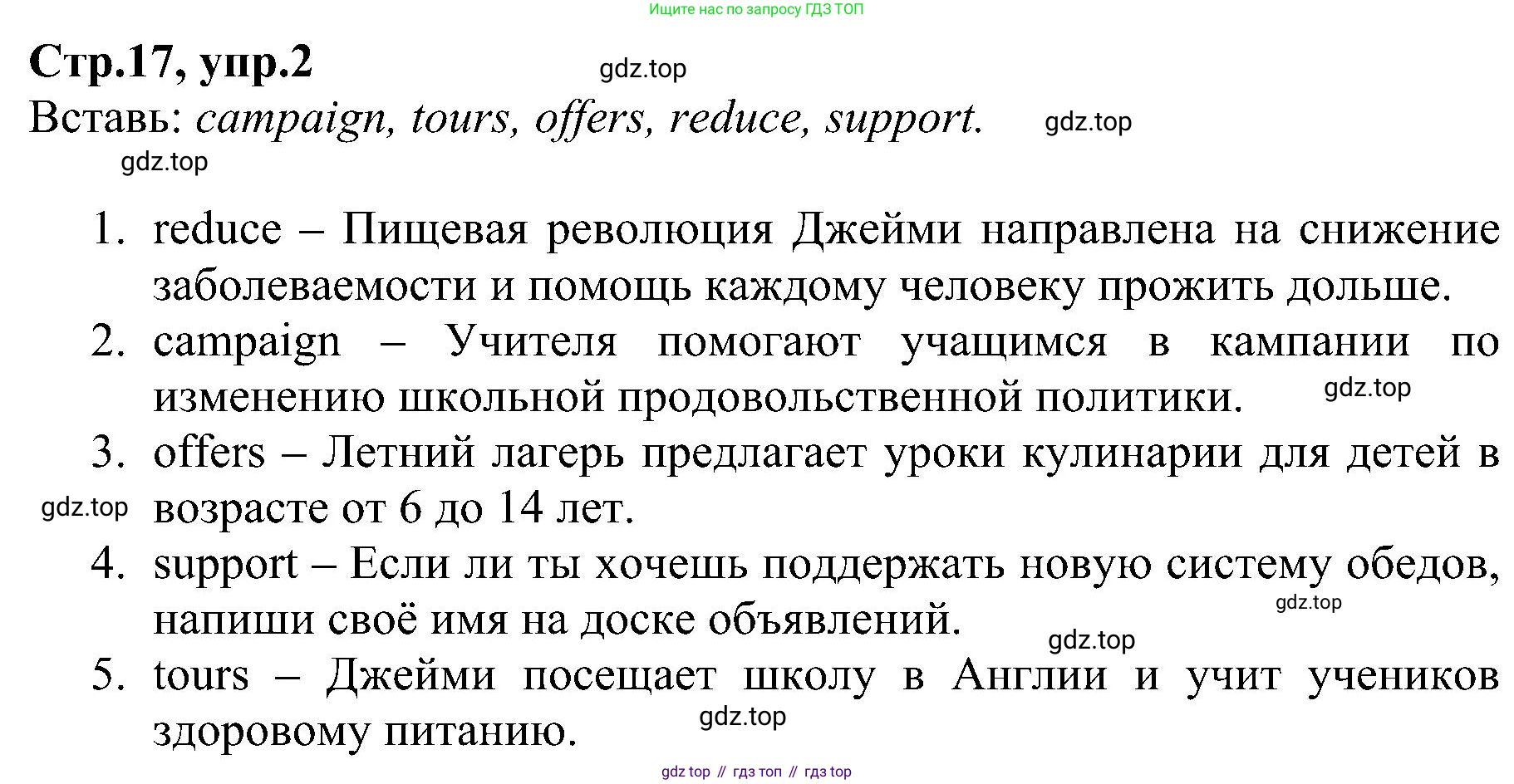 Ищите нас по запросу ГДЗ ТОП

Стр.17, упр.2

gdz.top

Вставь: campaign, tours, offers, reduce, support.

gdz.top

gdz.top

1. reduce – Пищевая революция Джейми направлена на снижение заболеваемости и помощь каждому человеку прожить дольше.
2. campaign – Учителя помогают учащимся в кампании по изменению школьной продовольственной политики.

gdz.top

3. offers – Летний лагерь предлагает уроки кулинарии для детей в возрасте от 6 до 14 лет.

gdz.top

4. support – Если ли ты хочешь поддержать новую систему обедов, напиши своё имя на доске объявлений.

gdz.top

gdz.top

5. tours – Джейми посещает школу в Англии и учит учеников здоровому питанию.

gdz.top

gdz top // гдз топ // гдз top